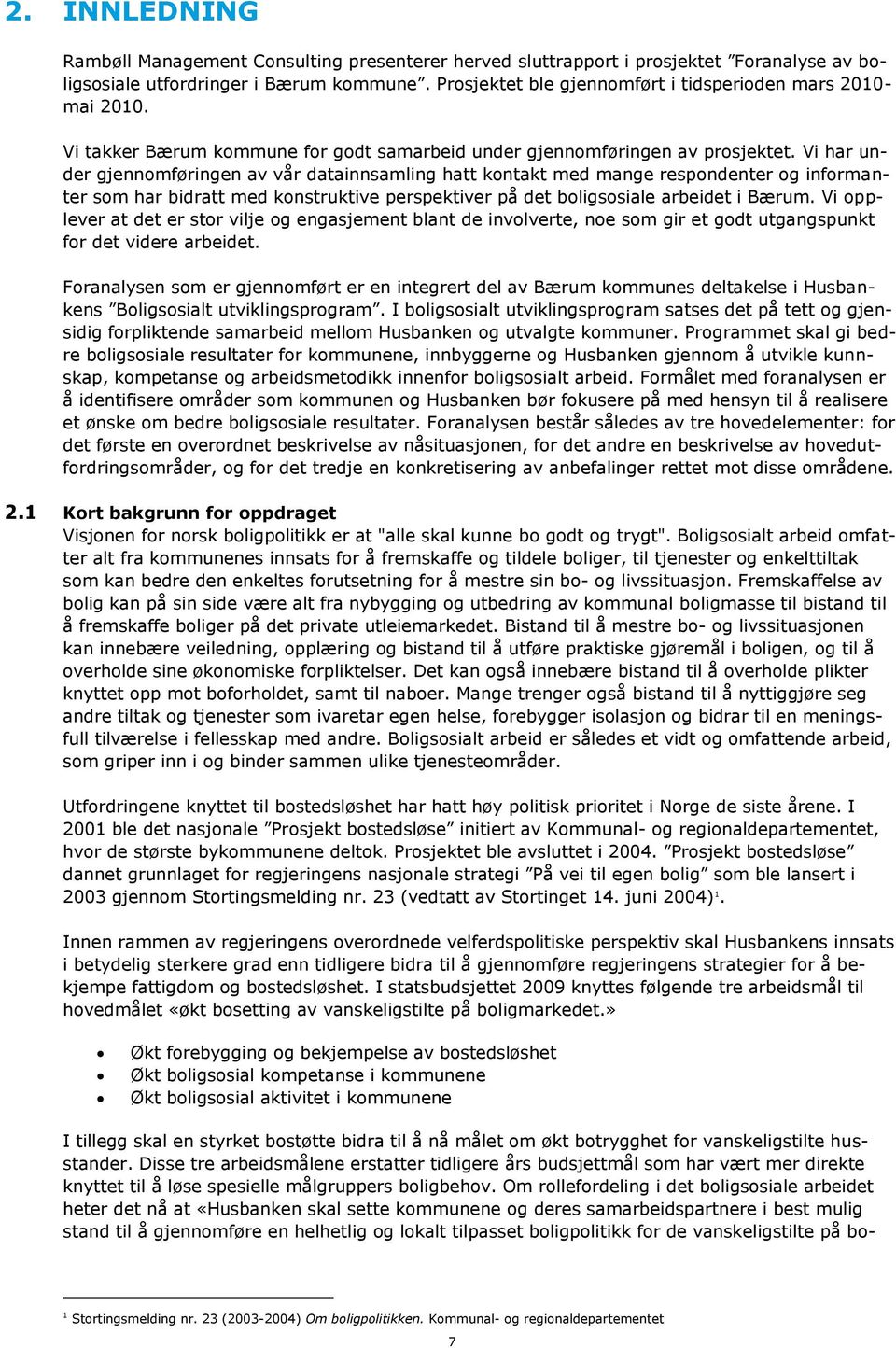 2. INNLEDNING

Rambøll Management Consulting presenterer herved sluttrapport i prosjektet ”Foranalyse av boligsosiale utfordringer i Bærum kommune”. Prosjektet ble gjennomført i tidsperioden mars 2010-mai 2010.

Vi takker Bærum kommune for godt samarbeid under gjennomføringen av prosjektet. Vi har under gjennomføringen av vår datainnsamling hatt kontakt med mange respondenter og informanter som har bidratt med konstruktive perspektiver på det boligsosiale arbeidet i Bærum. Vi opplever at det er stor vilje og engasjement blant de involverte, noe som gir et godt utgangspunkt for det videre arbeidet.

Foranalysen som er gjennomført er en integrert del av Bærum kommunes deltakelse i Husbankens ”Boligsosialt utviklingsprogram”. I boligsosialt utviklingsprogram satses det på tett og gjensidig forpliktende samarbeid mellom Husbanken og utvalgte kommuner. Programmet skal gi bedre boligsosiale resultater for kommunene, innbyggerne og Husbanken gjennom å utvikle kunnskap, kompetanse og arbeidsmetodikk innenfor boligsosialt arbeid. Formålet med foranalysen er å identifisere områder som kommunen og Husbanken bør fokusere på med hensyn til å realisere et ønske om bedre boligsosiale resultater. Foranalysen består således av tre hovedelementer: for det første en overordnet beskrivelse av nåsituasjonen, for det andre en beskrivelse av hovedutfordringsområder, og for det tredje en konkretisering av anbefalinger rettet mot disse områdene.

2.1 Kort bakgrunn for oppdraget
Visjonen for norsk boligpolitikk er at "alle skal kunne bo godt og trygt". Boligsosialt arbeid omfatter alt fra kommunenes innsats for å fremskaffe og tildele boliger, til tjenester og enkelttiltak som kan bedre den enkeltes forutsetning for å mestre sin bo- og livssituasjon. Fremskaffelse av bolig kan på sin side være alt fra nybygging og utbedring av kommunal boligmasse til bistand til å fremskaffe boliger på det private utleiemarkedet. Bistand til å mestre bo- og livssituasjonen kan innebære veiledning, opplæring og bistand til å utføre praktiske gjøremål i boligen, og til å overholde sine økonomiske forpliktelser. Det kan også innebære bistand til å overholde plikter knyttet opp mot boforholdet, samt til naboer. Mange trenger også bistand til å nyttiggjøre seg andre tiltak og tjenester som ivaretar egen helse, forebygger isolasjon og bidrar til en meningsfull tilværelse i fellesskap med andre. Boligsosialt arbeid er således et vidt og omfattende arbeid, som griper inn i og binder sammen ulike tjenesteområder.

Utfordringene knyttet til bostedsløshet har hatt høy politisk prioritet i Norge de siste årene. I 2001 ble det nasjonale ”Prosjekt bostedsløse” initiert av Kommunal- og regionaldepartementet, hvor de største bykommunene deltok. Prosjektet ble avsluttet i 2004. ”Prosjekt bostedsløse” dannet grunnlaget for regjeringens nasjonale strategi ”På vei til egen bolig” som ble lansert i 2003 gjennom Stortingsmelding nr. 23 (vedtatt av Stortinget 14. juni 2004)$^1$.

Innen rammen av regjeringens overordnede velferdspolitiske perspektiv skal Husbankens innsats i betydelig sterkere grad enn tidligere bidra til å gjennomføre regjeringens strategier for å bekjempe fattigdom og bostedsløshet. I statsbudsjettet 2009 knyttes følgende tre arbeidsmål til hovedmålet «økt bosetting av vanskeligstilte på boligmarkedet.»

• Økt forebygging og bekjempelse av bostedsløshet
• Økt boligsosial kompetanse i kommunene
• Økt boligsosial aktivitet i kommunene

I tillegg skal en styrket bostøtte bidra til å nå målet om økt botrygghet for vanskeligstilte husstander. Disse tre arbeidsmålene erstatter tidligere års budsjettmål som har vært mer direkte knyttet til å løse spesielle målgruppers boligbehov. Om rollefordeling i det boligsosiale arbeidet heter det nå at «Husbanken skal sette kommunene og deres samarbeidspartnere i best mulig stand til å gjennomføre en helhetlig og lokalt tilpasset boligpolitikk for de vanskeligstilte på bo-

$^1$ Stortingsmelding nr. 23 (2003-2004) Om boligpolitikken. Kommunal- og regionaldepartementet

7